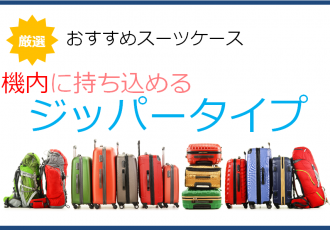 厳選 おすすめスーツケース

機内に持ち込める
ジッパータイプ